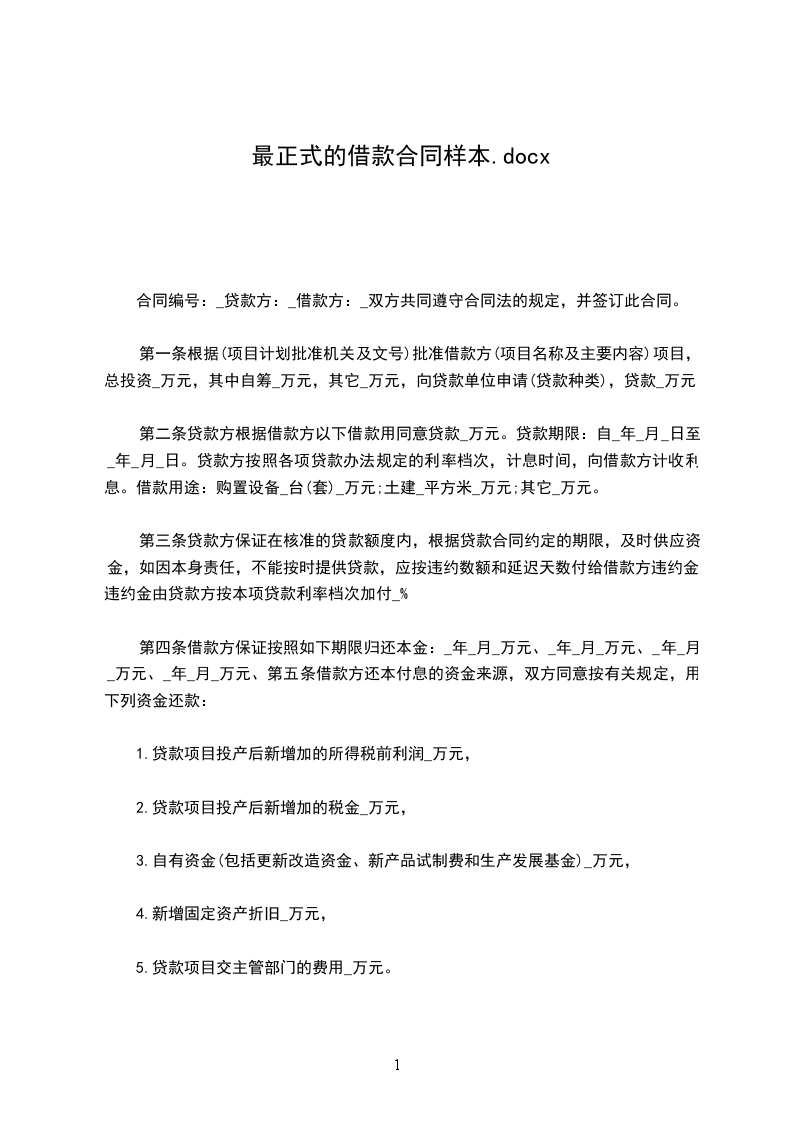 最正式的借款合同样本.docx

合同编号：_贷款方：_借款方：_双方共同遵守合同法的规定，并签订此合同。

第一条根据(项目计划批准机关及文号)批准借款方(项目名称及主要内容)项目，总投资_万元，其中自筹_万元，其它_万元，向贷款单位申请(贷款种类)，贷款_万元

第二条贷款方根据借款方以下借款用同意贷款_万元。贷款期限：自_年_月_日至_年_月_日。贷款方按照各项贷款办法规定的利率档次，计息时间，向借款方计收利息。借款用途：购置设备_台(套)_万元;土建_平方米_万元;其它_万元。

第三条贷款方保证在核准的贷款额度内，根据贷款合同约定的期限，及时供应资金，如因本身责任，不能按时提供贷款，应按违约数额和延迟天数付给借款方违约金违约金由贷款方按本项贷款利率档次加付_%

第四条借款方保证按照如下期限归还本金：_年_月_万元、_年_月_万元、_年_月_万元、_年_月_万元、第五条借款方还本付息的资金来源，双方同意按有关规定，用下列资金还款：

1.贷款项目投产后新增加的所得税前利润_万元，

2.贷款项目投产后新增加的税金_万元，

3.自有资金(包括更新改造资金、新产品试制费和生产发展基金)_万元，

4.新增固定资产折旧_万元，

5.贷款项目交主管部门的费用_万元。

1